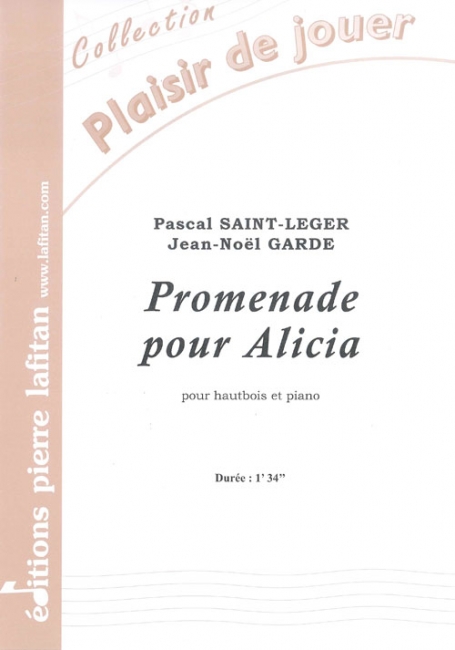 Collection
Plaisir de jouer

Pascal SAINT-LEGER
Jean-Noël GARDE

Promenade pour Alicia

pour hautbois et piano

Durée : 1' 34"

éditions pierre lafitan
www.lafitan.com